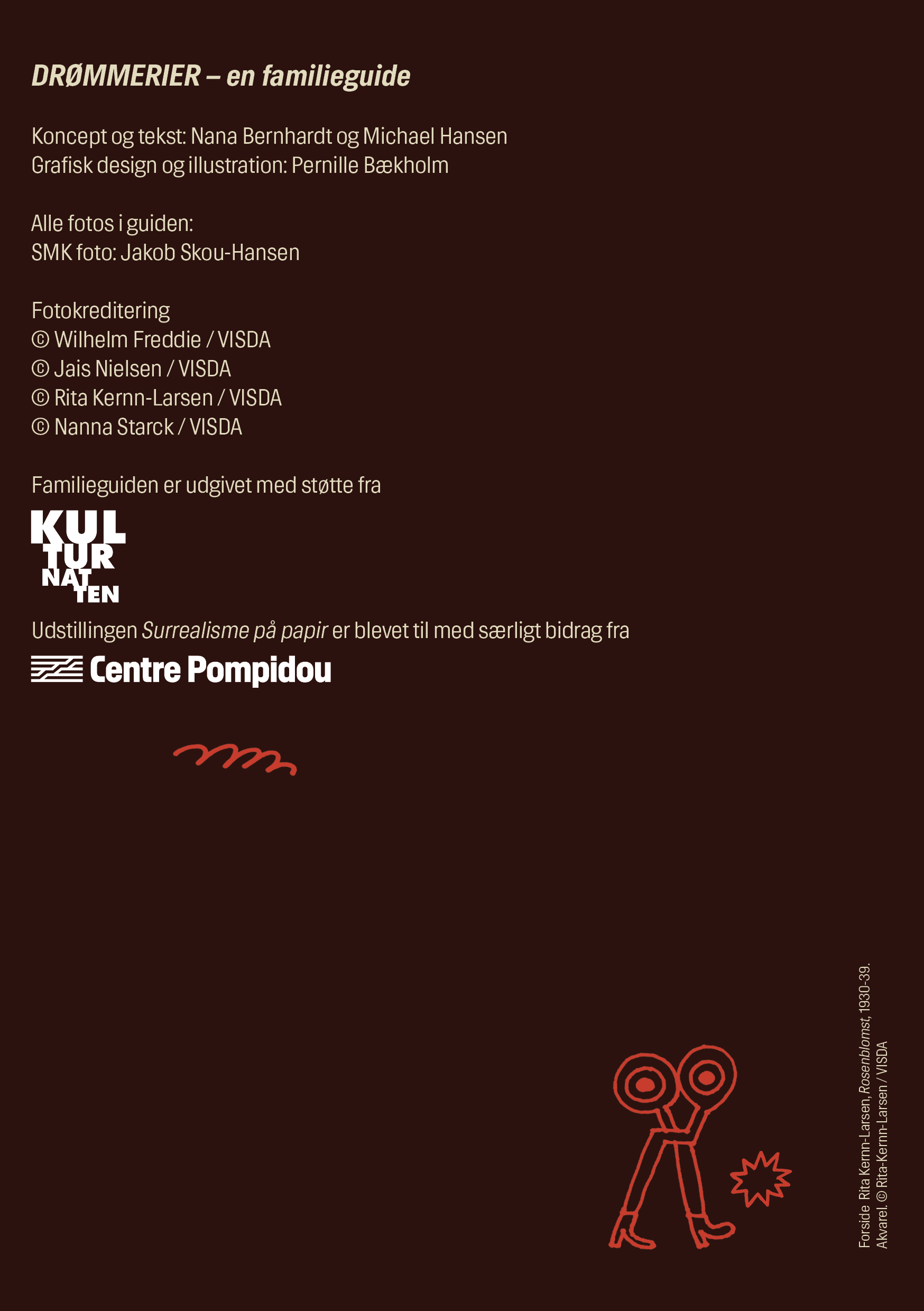 DRØMMERIER – en familieguide

Koncept og tekst: Nana Bernhardt og Michael Hansen
Grafisk design og illustration: Pernille Bækholm

Alle fotos i guiden:
SMK foto: Jakob Skou-Hansen

Fotokreditering
© Wilhelm Freddie / VISDA
© Jais Nielsen / VISDA
© Rita Kernn-Larsen / VISDA
© Nanna Starck / VISDA

Familieguiden er udgivet med støtte fra

KUL
TUR
NAT
TEN

Udstillingen Surrealisme på papir er blevet til med særligt bidrag fra

Centre Pompidou

Forside Rita Kernn-Larsen, Rosenblomst, 1930-39.
Akvarel. © Rita-Kernn-Larsen / VISDA